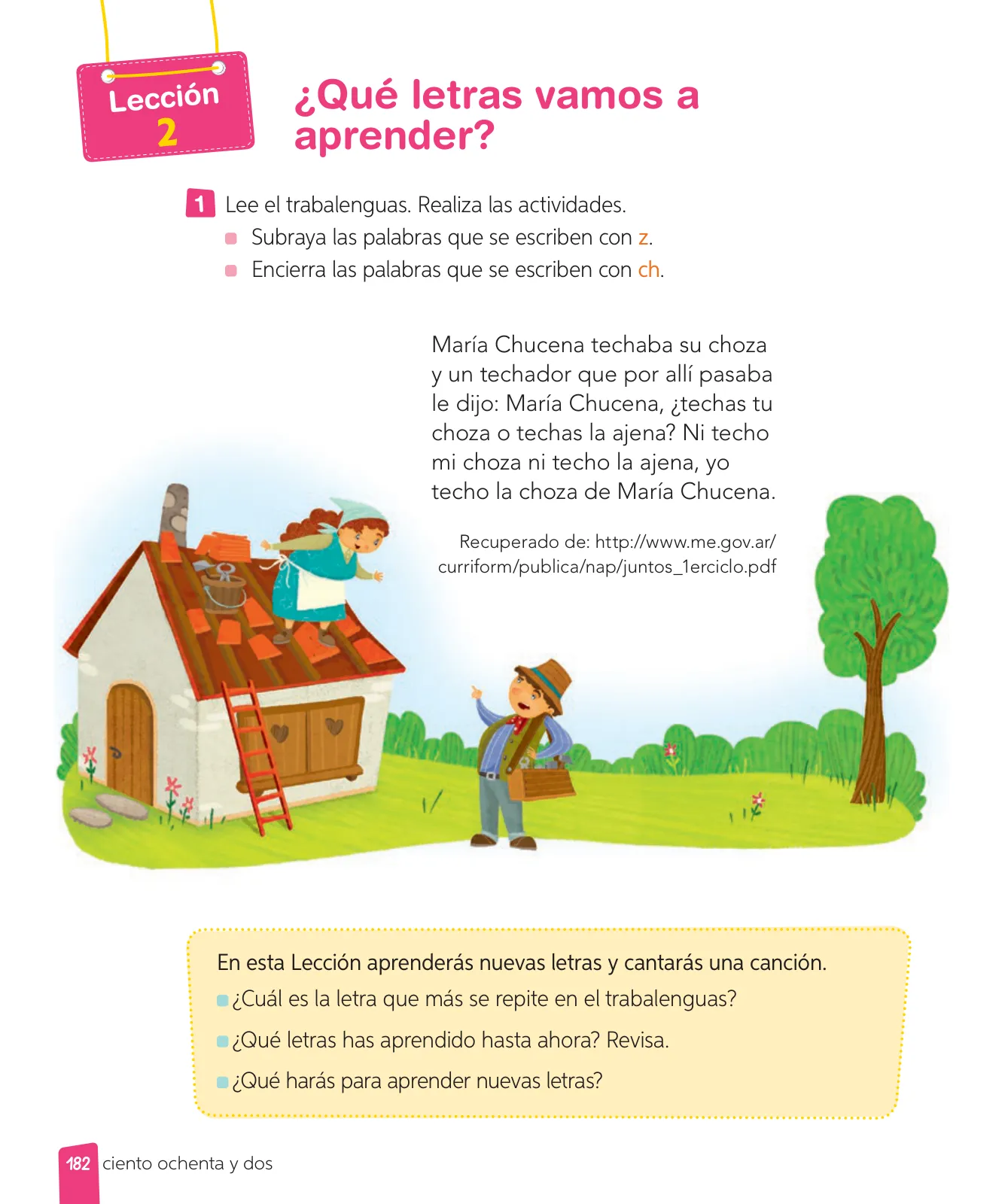 Lección
2

¿Qué letras vamos a aprender?

1 Lee el trabalenguas. Realiza las actividades.
Subraya las palabras que se escriben con z.
Encierra las palabras que se escriben con ch.

María Chucena techaba su choza y un techador que por allí pasaba le dijo: María Chucena, ¿techas tu choza o techas la ajena? Ni techo mi choza ni techo la ajena, yo techo la choza de María Chucena.

Recuperado de: http://www.me.gov.ar/curriform/publica/nap/juntos_1erciclo.pdf

En esta Lección aprenderás nuevas letras y cantarás una canción.
¿Cuál es la letra que más se repite en el trabalenguas?
¿Qué letras has aprendido hasta ahora? Revisa.
¿Qué harás para aprender nuevas letras?

182 ciento ochenta y dos